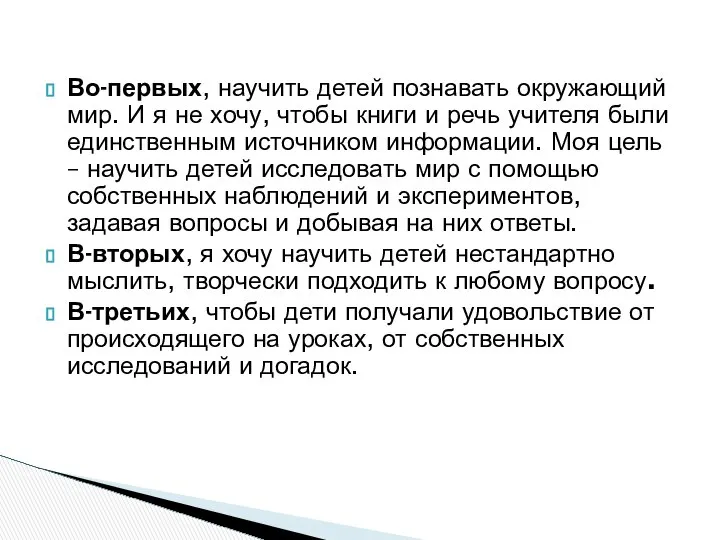 Во-первых, научить детей познавать окружающий мир. И я не хочу, чтобы книги и речь учителя были единственным источником информации. Моя цель – научить детей исследовать мир с помощью собственных наблюдений и экспериментов, задавая вопросы и добывая на них ответы.

В-вторых, я хочу научить детей нестандартно мыслить, творчески подходить к любому вопросу.

В-третьих, чтобы дети получали удовольствие от происходящего на уроках, от собственных исследований и догадок.